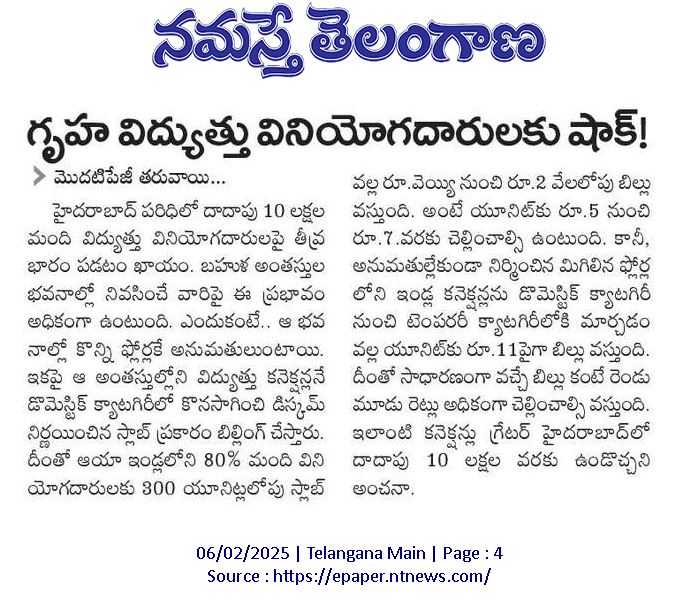 నమస్తే తెలంగాణ

గృహ విద్యుత్తు వినియోగదారులకు షాక్!

మొదటిపేజీ తరువాయి...

హైదరాబాద్ పరిధిలో దాదాపు 10 లక్షల మంది విద్యుత్తు వినియోగదారులపై తీవ్ర భారం పడటం ఖాయం. బహుళ అంతస్తుల భవనాల్లో నివసించే వారిపై ఈ ప్రభావం అధికంగా ఉంటుంది. ఎందుకంటే.. ఆ భవనాల్లో కొన్ని ఫ్లోర్లకే అనుమతులుంటాయి. ఇకపై ఆ అంతస్తుల్లోని విద్యుత్తు కనెక్షన్లనే డొమెస్టిక్ క్యాటగిరీలో కొనసాగించి డిస్కమ్ నిర్ణయించిన స్లాబ్ ప్రకారం బిల్లింగ్ చేస్తారు. దీంతో ఆయా ఇండ్లలోని 80% మంది వినియోగదారులకు 300 యూనిట్లలోపు స్లాబ్ వల్ల రూ.వెయ్యి నుంచి రూ.2 వేలలోపు బిల్లు వస్తుంది. అంటే యూనిట్‌కు రూ.5 నుంచి రూ.7.వరకు చెల్లించాల్సి ఉంటుంది. కానీ, అనుమతుల్లేకుండా నిర్మించిన మిగిలిన ఫ్లోర్లలోని ఇండ్ల కనెక్షన్లను డొమెస్టిక్ క్యాటగిరీ నుంచి టెంపరరీ క్యాటగిరీలోకి మార్చడం వల్ల యూనిట్‌కు రూ.11పైగా బిల్లు వస్తుంది. దీంతో సాధారణంగా వచ్చే బిల్లు కంటే రెండు మూడు రెట్లు అధికంగా చెల్లించాల్సి వస్తుంది. ఇలాంటి కనెక్షన్లు గ్రేటర్ హైదరాబాద్‌లో దాదాపు 10 లక్షల వరకు ఉండొచ్చని అంచనా.

06/02/2025 | Telangana Main | Page : 4
Source : https://epaper.ntnews.com/